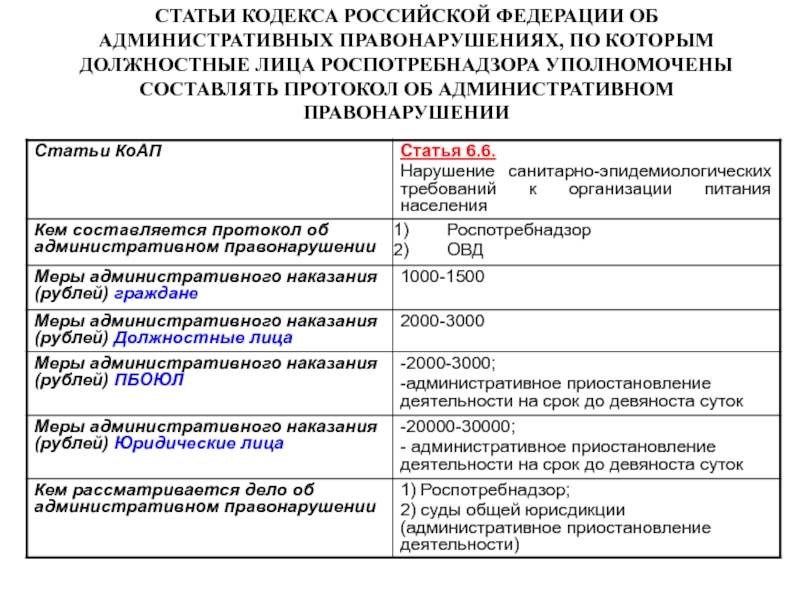 СТАТЬИ КОДЕКСА РОССИЙСКОЙ ФЕДЕРАЦИИ ОБ АДМИНИСТРАТИВНЫХ ПРАВОНАРУШЕНИЯХ, ПО КОТОРЫМ ДОЛЖНОСТНЫЕ ЛИЦА РОСПОТРЕБНАДЗОРА УПОЛНОМОЧЕНЫ СОСТАВЛЯТЬ ПРОТОКОЛ ОБ АДМИНИСТРАТИВНОМ ПРАВОНАРУШЕНИИ

| Статьи КоАП | Статья 6.6. Нарушение санитарно-эпидемиологических требований к организации питания населения |
|---|---|
| Кем составляется протокол об административном правонарушении | 1) Роспотребнадзор 2) ОВД |
| Меры административного наказания (рублей) граждане | 1000-1500 |
| Меры административного наказания (рублей) Должностные лица | 2000-3000 |
| Меры административного наказания (рублей) ПБОЮЛ | -2000-3000; -административное приостановление деятельности на срок до девяноста суток |
| Меры административного наказания (рублей) Юридические лица | -20000-30000; - административное приостановление деятельности на срок до девяноста суток |
| Кем рассматривается дело об административном правонарушении | 1) Роспотребнадзор; 2) суды общей юрисдикции (административное приостановление деятельности) |